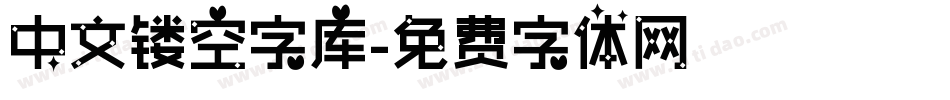 中文镂空字库-免费字体网